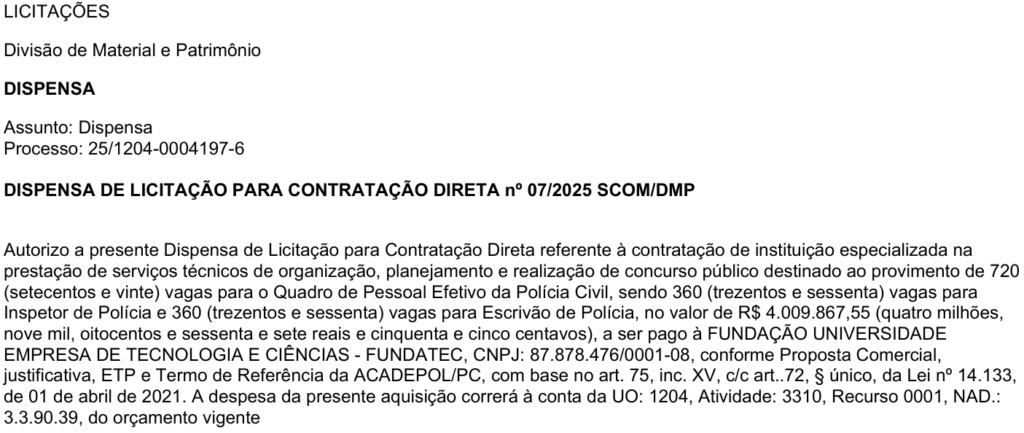 LICITAÇÕES

Divisão de Material e Patrimônio

DISPENSA

Assunto: Dispensa
Processo: 25/1204-0004197-6

DISPENSA DE LICITAÇÃO PARA CONTRATAÇÃO DIRETA nº 07/2025 SCOM/DMP

Autorizo a presente Dispensa de Licitação para Contratação Direta referente à contratação de instituição especializada na prestação de serviços técnicos de organização, planejamento e realização de concurso público destinado ao provimento de 720 (setecentos e vinte) vagas para o Quadro de Pessoal Efetivo da Polícia Civil, sendo 360 (trezentos e sessenta) vagas para Inspetor de Polícia e 360 (trezentos e sessenta) vagas para Escrivão de Polícia, no valor de R$ 4.009.867,55 (quatro milhões, nove mil, oitocentos e sessenta e sete reais e cinquenta e cinco centavos), a ser pago à FUNDAÇÃO UNIVERSIDADE EMPRESA DE TECNOLOGIA E CIÊNCIAS - FUNDATEC, CNPJ: 87.878.476/0001-08, conforme Proposta Comercial, justificativa, ETP e Termo de Referência da ACADEPOL/PC, com base no art. 75, inc. XV, c/c art..72, § único, da Lei nº 14.133, de 01 de abril de 2021. A despesa da presente aquisição correrá à conta da UO: 1204, Atividade: 3310, Recurso 0001, NAD.: 3.3.90.39, do orçamento vigente